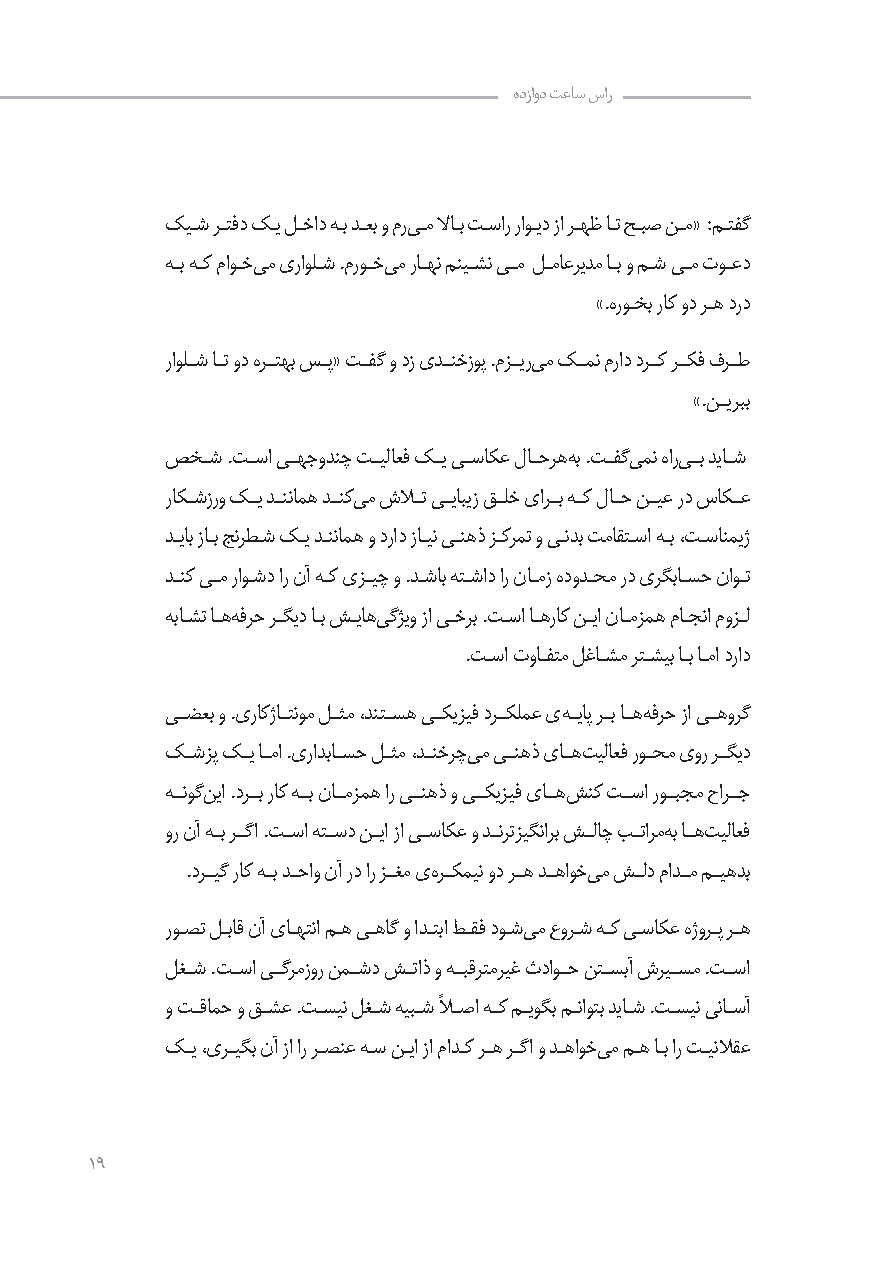 راس ساعت دوازده

گفتم: «من صبح تا ظهر از دیوار راست بالا می‌رم و بعد به داخل یک دفتر شیک دعوت می شم و با مدیرعامل می نشینم نهار می‌خورم. شلواری می‌خوام که به درد هر دو کار بخوره.»

طرف فکر کرد دارم نمک می‌ریزم. پوزخندی زد و گفت «پس بهتره دو تا شلوار ببرین.»

شاید بی‌راه نمی‌گفت. به‌هرحال عکاسی یک فعالیت چندوجهی است. شخص عکاس در عین حال که برای خلق زیبایی تلاش می‌کند همانند یک ورزشکار ژیمناست، به استقامت بدنی و تمرکز ذهنی نیاز دارد و همانند یک شطرنج باز باید توان حسابگری در محدوده زمان را داشته باشد. و چیزی که آن را دشوار می کند لزوم انجام همزمان این کارها است. برخی از ویژگی‌هایش با دیگر حرفه‌ها تشابه دارد اما با بیشتر مشاغل متفاوت است.

گروهی از حرفه‌ها بر پایه‌ی عملکرد فیزیکی هستند، مثل مونتاژکاری. و بعضی دیگر روی محور فعالیت‌های ذهنی می‌چرخند، مثل حسابداری. اما یک پزشک جراح مجبور است کنش‌های فیزیکی و ذهنی را همزمان به کار برد. این‌گونه فعالیت‌ها به‌مراتب چالش برانگیزترند و عکاسی از این دسته است. اگر به آن رو بدهیم مدام دلش می‌خواهد هر دو نیمکره‌ی مغز را در آن واحد به کار گیرد.

هر پروژه عکاسی که شروع می‌شود فقط ابتدا و گاهی هم انتهای آن قابل تصور است. مسیرش آبستن حوادث غیرمترقبه و ذاتش دشمن روزمرگی است. شغل آسانی نیست. شاید بتوانم بگویم که اصلاً شبیه شغل نیست. عشق و حماقت و عقلانیت را با هم می‌خواهد و اگر هر کدام از این سه عنصر را از آن بگیری، یک

۱۹